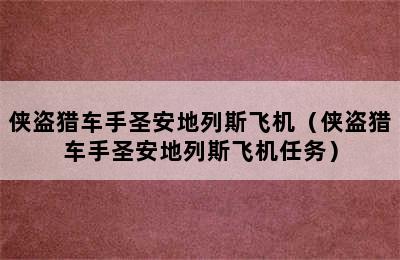 侠盗猎车手圣安地列斯飞机（侠盗猎车手圣安地列斯飞机任务）